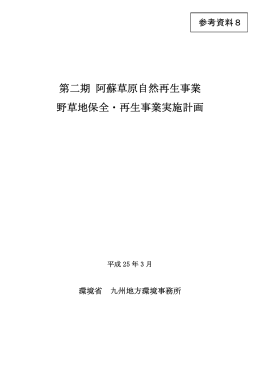 参考資料８

第二期 阿蘇草原自然再生事業
野草地保全・再生事業実施計画

平成 25 年 3 月

環境省　九州地方環境事務所